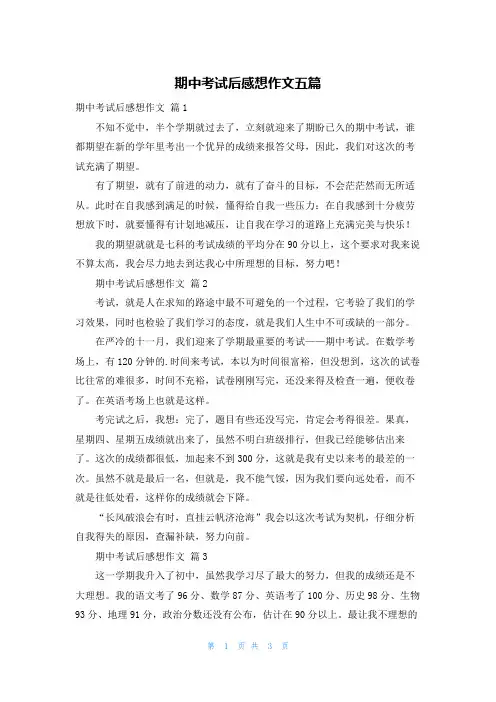 期中考试后感想作文五篇

期中考试后感想作文 篇1

不知不觉中，半个学期就过去了，立刻就迎来了期盼已久的期中考试，谁都期望在新的学年里考出一个优异的成绩来报答父母，因此，我们对这次的考试充满了期望。

有了期望，就有了前进的动力，就有了奋斗的目标，不会茫茫然而无所适从。此时在自我感到满足的时候，懂得给自我一些压力；在自我感到十分疲劳想放下时，就要懂得有计划地减压，让自我在学习的道路上充满完美与快乐！

我的期望就就是七科的考试成绩的平均分在90分以上，这个要求对我来说不算太高，我会尽力地去到达我心中所理想的目标，努力吧！

期中考试后感想作文 篇2

考试，就是人在求知的路途中最不可避免的一个过程，它考验了我们的学习效果，同时也检验了我们学习的态度，就是我们人生中不可或缺的一部分。

在严冷的十一月，我们迎来了学期最重要的考试——期中考试。在数学考场上，有120分钟的.时间来考试，本以为时间很富裕，但没想到，这次的试卷比往常的难很多，时间不充裕，试卷刚刚写完，还没来得及检查一遍，便收卷了。在英语考场上也就是这样。

考完试之后，我想：完了，题目有些还没写完，肯定会考得很差。果真，星期四、星期五成绩就出来了，虽然不明白班级排行，但我已经能够估出来了。这次的成绩都很低，加起来不到300分，这就是我有史以来考的最差的一次。虽然不就是最后一名，但就是，我不能气馁，因为我们要向远处看，而不就是往低处看，这样你的成绩就会下降。

“长风破浪会有时，直挂云帆济沧海”我会以这次考试为契机，仔细分析自我得失的原因，查漏补缺，努力向前。

期中考试后感想作文 篇3

这一学期我升入了初中，虽然我学习尽了最大的努力，但我的成绩还是不大理想。我的语文考了96分、数学87分、英语考了100分、历史98分、生物93分、地理91分，政治分数还没有公布，估计在90分以上。最让我不理想的

第 1 页 共 3 页